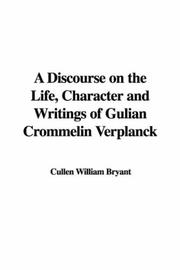 A Discourse on the Life, Character and Writings of Gulian Crommelin Verplanck

Cullen William Bryant